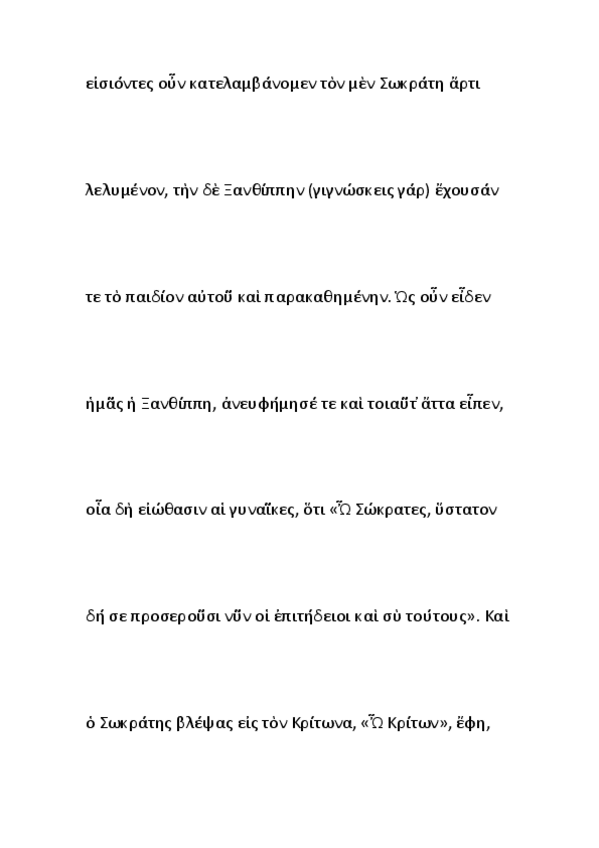 εἰσιόντες οὖν κατελαμβάνομεν τὸν μὲν Σωκράτη ἄρτι λελυμένον, τὴν δὲ Ξανθίππην (γιγνώσκεις γάρ) ἔχουσάν τε τὸ παιδίον αὐτοῦ καὶ παρακαθημένην. Ὡς οὖν εἶδεν ἡμᾶς ἡ Ξανθίππη, ἀνευφήμησέ τε καὶ τοιαῦτ' ἄττα εἶπεν, οἷα δὴ εἰώθασιν αἱ γυναῖκες, ὅτι «Ὦ Σώκρατες, ὕστατον δή σε προσεροῦσι νῦν οἱ ἐπιτήδειοι καὶ σὺ τούτους». Καὶ ὁ Σωκράτης βλέψας εἰς τὸν Κρίτωνα, «Ὦ Κρίτων», ἔφη,